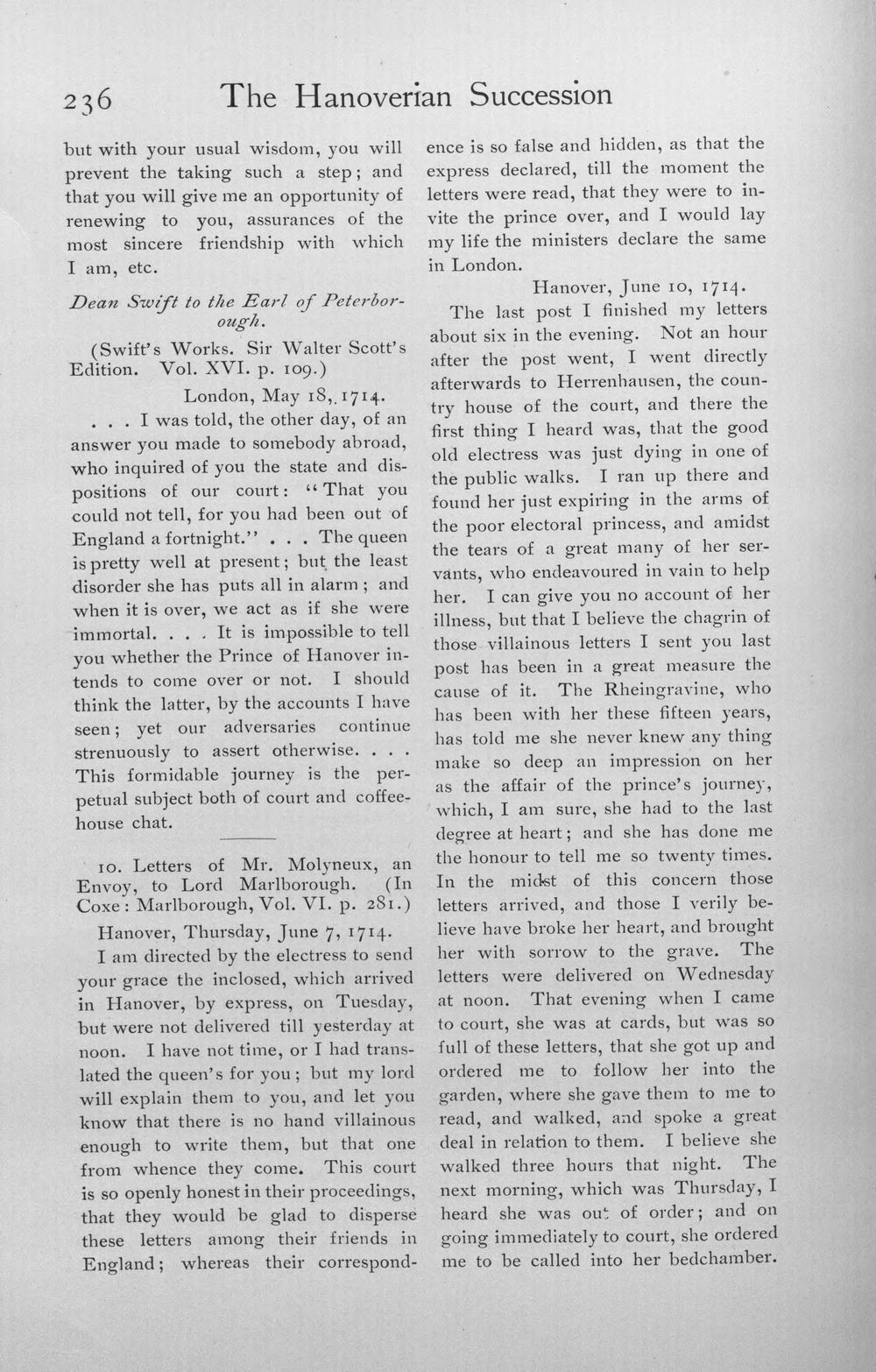 236 The Hanoverian Succession

but with your usual wisdom, you will prevent the taking such a step; and that you will give me an opportunity of renewing to you, assurances of the most sincere friendship with which I am, etc.

Dean Swift to the Earl of Peterborough.

(Swift's Works. Sir Walter Scott's Edition. Vol. XVI. p. 109.)

London, May 18, 1714.

. . . I was told, the other day, of an answer you made to somebody abroad, who inquired of you the state and dispositions of our court: "That you could not tell, for you had been out of England a fortnight." . . . The queen is pretty well at present; but the least disorder she has puts all in alarm; and when it is over, we act as if she were immortal. . . . It is impossible to tell you whether the Prince of Hanover intends to come over or not. I should think the latter, by the accounts I have seen; yet our adversaries continue strenuously to assert otherwise. . . . This formidable journey is the perpetual subject both of court and coffeehouse chat.

10. Letters of Mr. Molyneux, an Envoy, to Lord Marlborough. (In Coxe: Marlborough, Vol. VI. p. 281.)

Hanover, Thursday, June 7, 1714.

I am directed by the electress to send your grace the inclosed, which arrived in Hanover, by express, on Tuesday, but were not delivered till yesterday at noon. I have not time, or I had translated the queen's for you; but my lord will explain them to you, and let you know that there is no hand villainous enough to write them, but that one from whence they come. This court is so openly honest in their proceedings, that they would be glad to disperse these letters among their friends in England; whereas their correspondence is so false and hidden, as that the express declared, till the moment the letters were read, that they were to invite the prince over, and I would lay my life the ministers declare the same in London.

Hanover, June 10, 1714.

The last post I finished my letters about six in the evening. Not an hour after the post went, I went directly afterwards to Herrenhausen, the country house of the court, and there the first thing I heard was, that the good old electress was just dying in one of the public walks. I ran up there and found her just expiring in the arms of the poor electoral princess, and amidst the tears of a great many of her servants, who endeavoured in vain to help her. I can give you no account of her illness, but that I believe the chagrin of those villainous letters I sent you last post has been in a great measure the cause of it. The Rheingravine, who has been with her these fifteen years, has told me she never knew any thing make so deep an impression on her as the affair of the prince's journey, which, I am sure, she had to the last degree at heart; and she has done me the honour to tell me so twenty times. In the midst of this concern those letters arrived, and those I verily believe have broke her heart, and brought her with sorrow to the grave. The letters were delivered on Wednesday at noon. That evening when I came to court, she was at cards, but was so full of these letters, that she got up and ordered me to follow her into the garden, where she gave them to me to read, and walked, and spoke a great deal in relation to them. I believe she walked three hours that night. The next morning, which was Thursday, I heard she was out of order; and on going immediately to court, she ordered me to be called into her bedchamber.